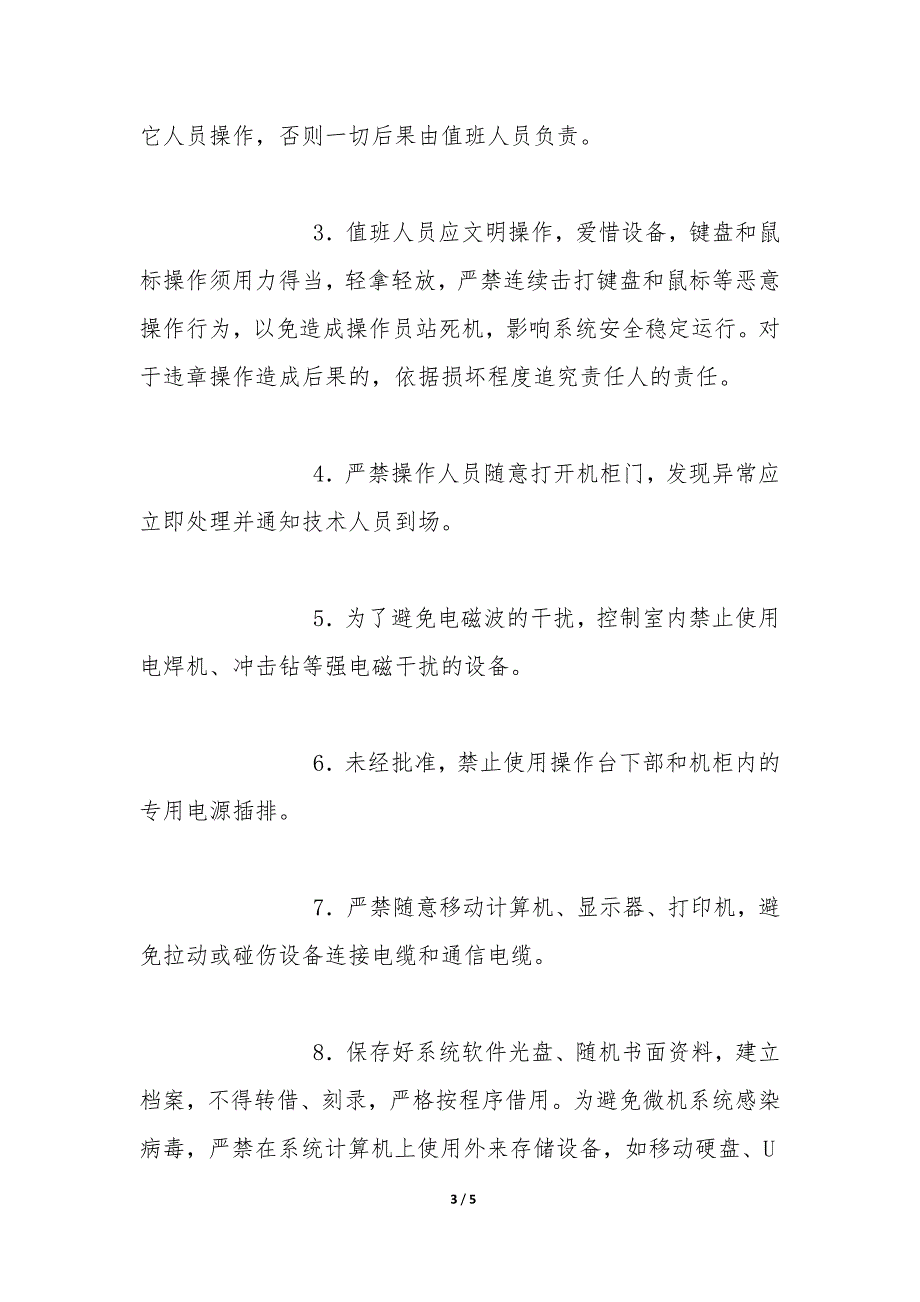 它人员操作，否则一切后果由值班人员负责。

3．值班人员应文明操作，爱惜设备，键盘和鼠标操作须用力得当，轻拿轻放，严禁连续击打键盘和鼠标等恶意操作行为，以免造成操作员站死机，影响系统安全稳定运行。对于违章操作造成后果的，依据损坏程度追究责任人的责任。

4．严禁操作人员随意打开机柜门，发现异常应立即处理并通知技术人员到场。

5．为了避免电磁波的干扰，控制室内禁止使用电焊机、冲击钻等强电磁干扰的设备。

6．未经批准，禁止使用操作台下部和机柜内的专用电源插排。

7．严禁随意移动计算机、显示器、打印机，避免拉动或碰伤设备连接电缆和通信电缆。

8．保存好系统软件光盘、随机书面资料，建立档案，不得转借、刻录，严格按程序借用。为避免微机系统感染病毒，严禁在系统计算机上使用外来存储设备，如移动硬盘、U

3 / 5